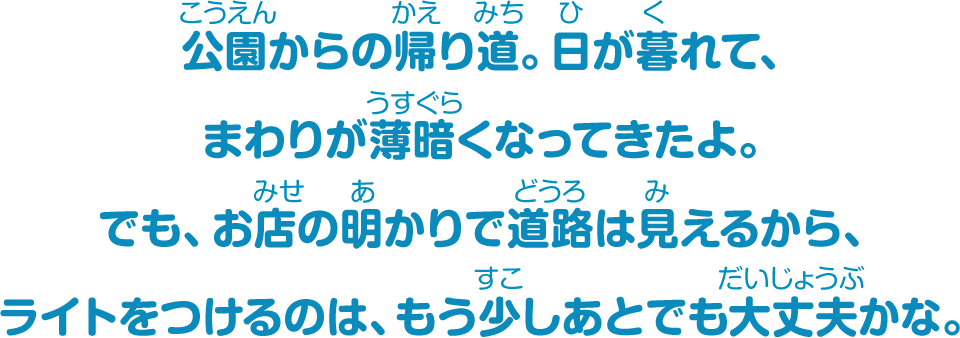 公園（こうえん）からの帰（かえ）り道（みち）。日（ひ）が暮（く）れて、

まわりが薄暗（うすぐら）くなってきたよ。

でも、お店（みせ）の明（あ）かりで道路（どうろ）は見（み）えるから、

ライトをつけるのは、もう少（すこ）しあとでも大丈夫（だいじょうぶ）かな。